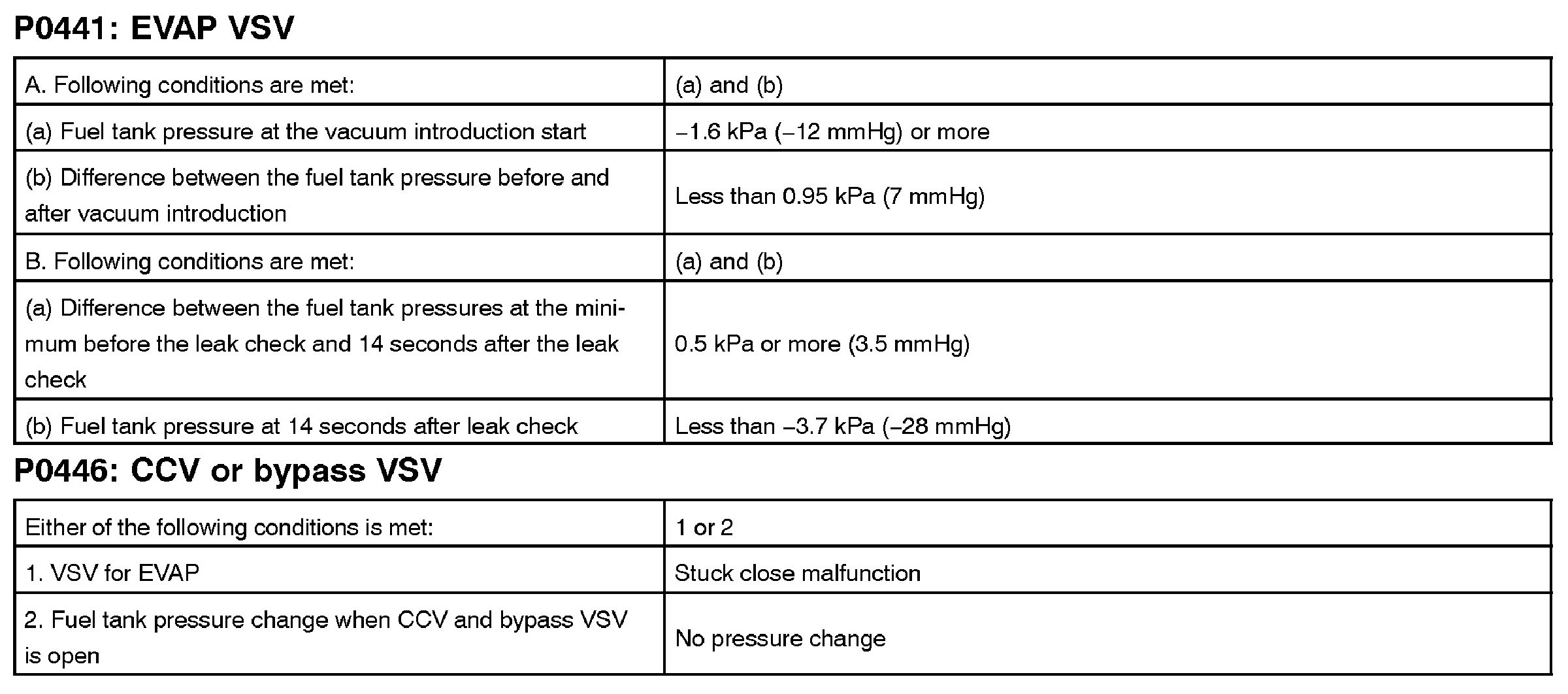 P0441: EVAP VSV

| A. Following conditions are met: | (a) and (b) |
|---|---|
| (a) Fuel tank pressure at the vacuum introduction start | –1.6 kPa (–12 mmHg) or more |
| (b) Difference between the fuel tank pressure before and after vacuum introduction | Less than 0.95 kPa (7 mmHg) |
| B. Following conditions are met: | (a) and (b) |
| (a) Difference between the fuel tank pressures at the minimum before the leak check and 14 seconds after the leak check | 0.5 kPa or more (3.5 mmHg) |
| (b) Fuel tank pressure at 14 seconds after leak check | Less than –3.7 kPa (–28 mmHg) |

P0446: CCV or bypass VSV

| Either of the following conditions is met: | 1 or 2 |
|---|---|
| 1. VSV for EVAP | Stuck close malfunction |
| 2. Fuel tank pressure change when CCV and bypass VSV is open | No pressure change |